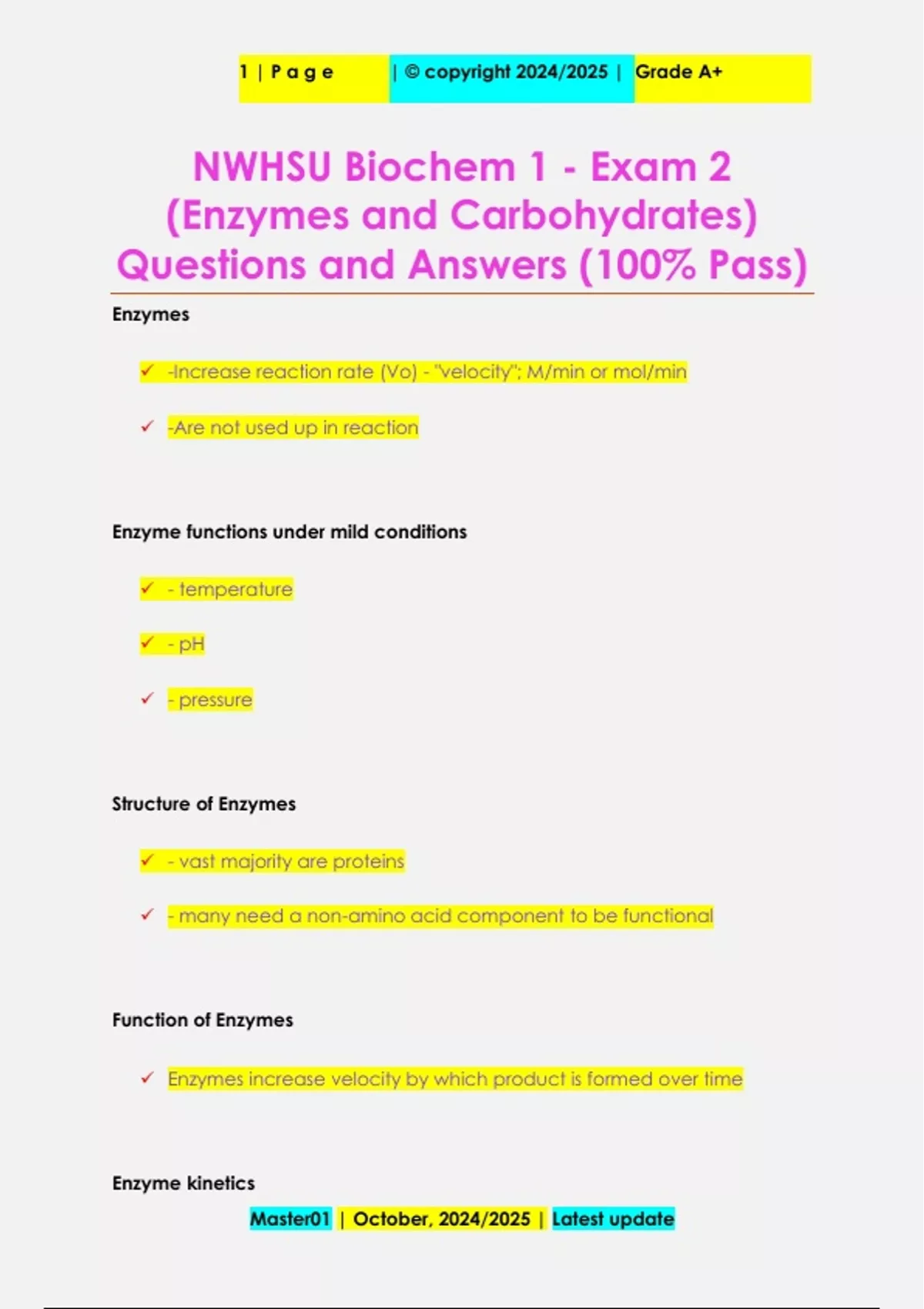 1 | P a g e | © copyright 2024/2025 | Grade A+

NWHSU Biochem 1 - Exam 2 (Enzymes and Carbohydrates) Questions and Answers (100% Pass)

Enzymes

✓ -Increase reaction rate (Vo) - "velocity"; M/min or mol/min

✓ -Are not used up in reaction

Enzyme functions under mild conditions

✓ - temperature

✓ - pH

✓ - pressure

Structure of Enzymes

✓ - vast majority are proteins

✓ - many need a non-amino acid component to be functional

Function of Enzymes

✓ Enzymes increase velocity by which product is formed over time

Enzyme kinetics

Master01 | October, 2024/2025 | Latest update